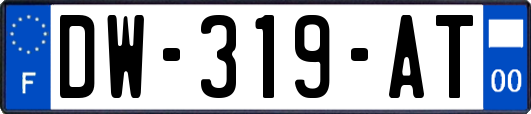 F
DW-319-AT
00